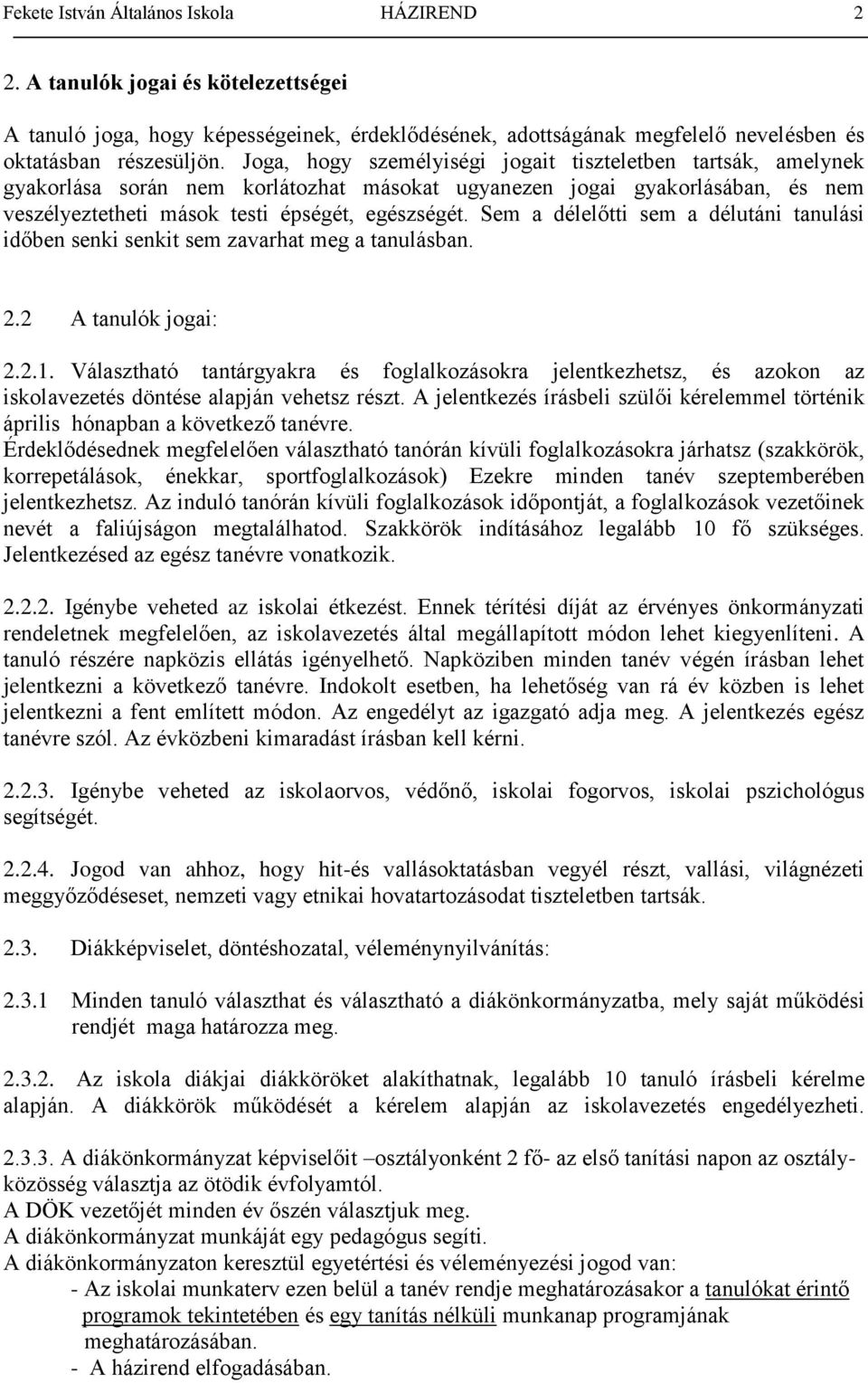 Fekete István Általános Iskola HÁZIREND 2

2. A tanulók jogai és kötelezettségei

A tanuló joga, hogy képességeinek, érdeklődésének, adottságának megfelelő nevelésben és oktatásban részesüljön. Joga, hogy személyiségi jogait tiszteletben tartsák, amelynek gyakorlása során nem korlátozhat másokat ugyanezen jogai gyakorlásában, és nem veszélyeztetheti mások testi épségét, egészségét. Sem a délelőtti sem a délutáni tanulási időben senki senkit sem zavarhat meg a tanulásban.

2.2 A tanulók jogai:

2.2.1. Választható tantárgyakra és foglalkozásokra jelentkezhetsz, és azokon az iskolavezetés döntése alapján vehetsz részt. A jelentkezés írásbeli szülői kérelemmel történik április hónapban a következő tanévre.
Érdeklődésednek megfelelően választható tanórán kívüli foglalkozásokra járhatsz (szakkörök, korrepetálások, énekkar, sportfoglalkozások) Ezekre minden tanév szeptemberében jelentkezhetsz. Az induló tanórán kívüli foglalkozások időpontját, a foglalkozások vezetőinek nevét a faliújságon megtalálhatod. Szakkörök indításához legalább 10 fő szükséges. Jelentkezésed az egész tanévre vonatkozik.

2.2.2. Igénybe veheted az iskolai étkezést. Ennek térítési díját az érvényes önkormányzati rendeletnek megfelelően, az iskolavezetés által megállapított módon lehet kiegyenlíteni. A tanuló részére napközis ellátás igényelhető. Napköziben minden tanév végén írásban lehet jelentkezni a következő tanévre. Indokolt esetben, ha lehetőség van rá év közben is lehet jelentkezni a fent említett módon. Az engedélyt az igazgató adja meg. A jelentkezés egész tanévre szól. Az évközbeni kimaradást írásban kell kérni.

2.2.3. Igénybe veheted az iskolaorvos, védőnő, iskolai fogorvos, iskolai pszichológus segítségét.

2.2.4. Jogod van ahhoz, hogy hit-és vallásoktatásban vegyél részt, vallási, világnézeti meggyőződéseset, nemzeti vagy etnikai hovatartozásodat tiszteletben tartsák.

2.3. Diákképviselet, döntéshozatal, véleménynyilvánítás:

2.3.1 Minden tanuló választhat és választható a diákönkormányzatba, mely saját működési rendjét maga határozza meg.

2.3.2. Az iskola diákjai diákköröket alakíthatnak, legalább 10 tanuló írásbeli kérelme alapján. A diákkörök működését a kérelem alapján az iskolavezetés engedélyezheti.

2.3.3. A diákönkormányzat képviselőit –osztályonként 2 fő- az első tanítási napon az osztályközösség választja az ötödik évfolyamtól.
A DÖK vezetőjét minden év őszén választjuk meg.
A diákönkormányzat munkáját egy pedagógus segíti.
A diákönkormányzaton keresztül egyetértési és véleményezési jogod van:
- Az iskolai munkaterv ezen belül a tanév rendje meghatározásakor a tanulókat érintő programok tekintetében és egy tanítás nélküli munkanap programjának meghatározásában.
- A házirend elfogadásában.